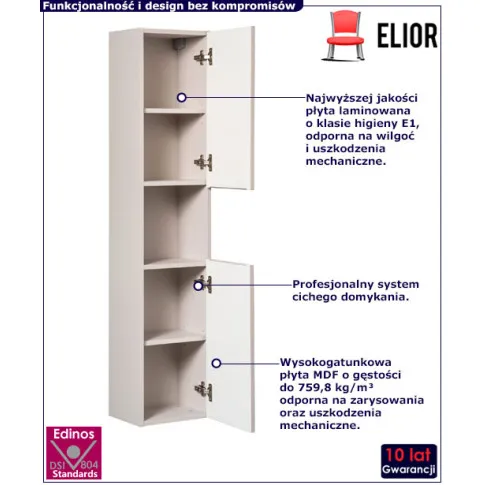 Funkcjonalność i design bez kompromisów

ELIOR

Najwyższej jakości płyta laminowana o klasie higieny E1, odporna na wilgoć i uszkodzenia mechaniczne.

Profesjonalny system cichego domykania.

Wysokogatunkowa płyta MDF o gęstości do 759,8 kg/m³ odporna na zarysowania oraz uszkodzenia mechaniczne.

Edinos DSI 804 Standards

10 lat Gwarancji